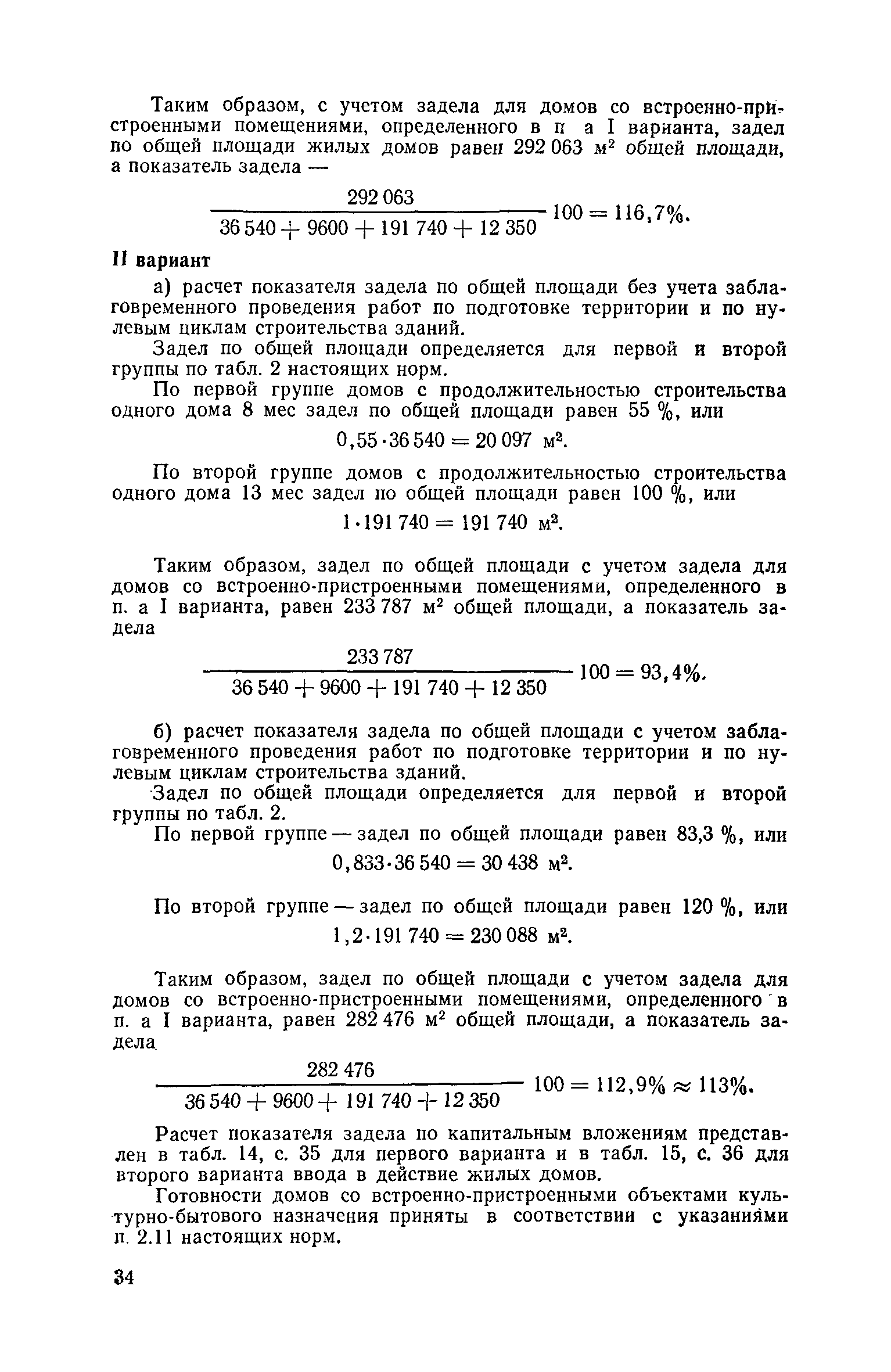 Таким образом, с учетом задела для домов со встроенно-пристроенными помещениями, определенного в п а I варианта, задел по общей площади жилых домов равен 292 063 м$^2$ общей площади, а показатель задела —

$\frac{292\,063}{36\,540 + 9600 + 191\,740 + 12\,350} 100 = 116,7\%.$

II вариант

а) расчет показателя задела по общей площади без учета заблаговременного проведения работ по подготовке территории и по нулевым циклам строительства зданий.

Задел по общей площади определяется для первой и второй группы по табл. 2 настоящих норм.

По первой группе домов с продолжительностью строительства одного дома 8 мес задел по общей площади равен 55 %, или

$0,55 \cdot 36\,540 = 20\,097$ м$^2$.

По второй группе домов с продолжительностью строительства одного дома 13 мес задел по общей площади равен 100 %, или

$1 \cdot 191\,740 = 191\,740$ м$^2$.

Таким образом, задел по общей площади с учетом задела для домов со встроенно-пристроенными помещениями, определенного в п. а I варианта, равен 233 787 м$^2$ общей площади, а показатель задела

$\frac{233\,787}{36\,540 + 9600 + 191\,740 + 12\,350} 100 = 93,4\%.$

б) расчет показателя задела по общей площади с учетом заблаговременного проведения работ по подготовке территории и по нулевым циклам строительства зданий.

Задел по общей площади определяется для первой и второй группы по табл. 2.

По первой группе — задел по общей площади равен 83,3 %, или

$0,833 \cdot 36\,540 = 30\,438$ м$^2$.

По второй группе — задел по общей площади равен 120 %, или

$1,2 \cdot 191\,740 = 230\,088$ м$^2$.

Таким образом, задел по общей площади с учетом задела для домов со встроенно-пристроенными помещениями, определенного в п. а I варианта, равен 282 476 м$^2$ общей площади, а показатель задела

$\frac{282\,476}{36\,540 + 9600 + 191\,740 + 12\,350} 100 = 112,9\% \approx 113\%.$

Расчет показателя задела по капитальным вложениям представлен в табл. 14, с. 35 для первого варианта и в табл. 15, с. 36 для второго варианта ввода в действие жилых домов.

Готовности домов со встроенно-пристроенными объектами культурно-бытового назначения приняты в соответствии с указаниями п. 2.11 настоящих норм.

34